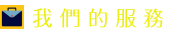 我們的服務